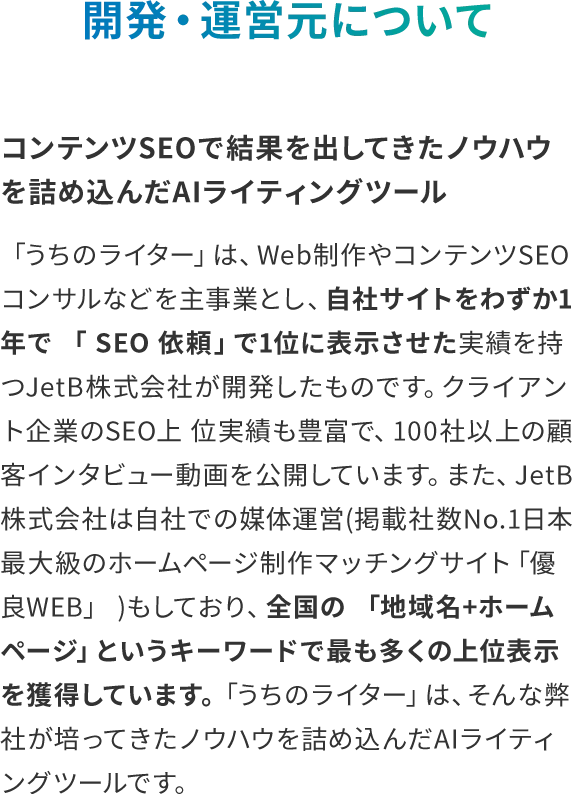 開発・運営元について

コンテンツSEOで結果を出してきたノウハウを詰め込んだAIライティングツール

「うちのライター」は、Web制作やコンテンツSEOコンサルなどを主事業とし、自社サイトをわずか1年で 「 SEO 依頼」で1位に表示させた実績を持つJetB株式会社が開発したものです。クライアント企業のSEO上 位実績も豊富で、100社以上の顧客インタビュー動画を公開しています。また、JetB株式会社は自社での媒体運営(掲載社数No.1日本最大級のホームページ制作マッチングサイト「優良WEB」 )もしており、全国の 「地域名+ホームページ」というキーワードで最も多くの上位表示を獲得しています。「うちのライター」は、そんな弊社が培ってきたノウハウを詰め込んだAIライティングツールです。